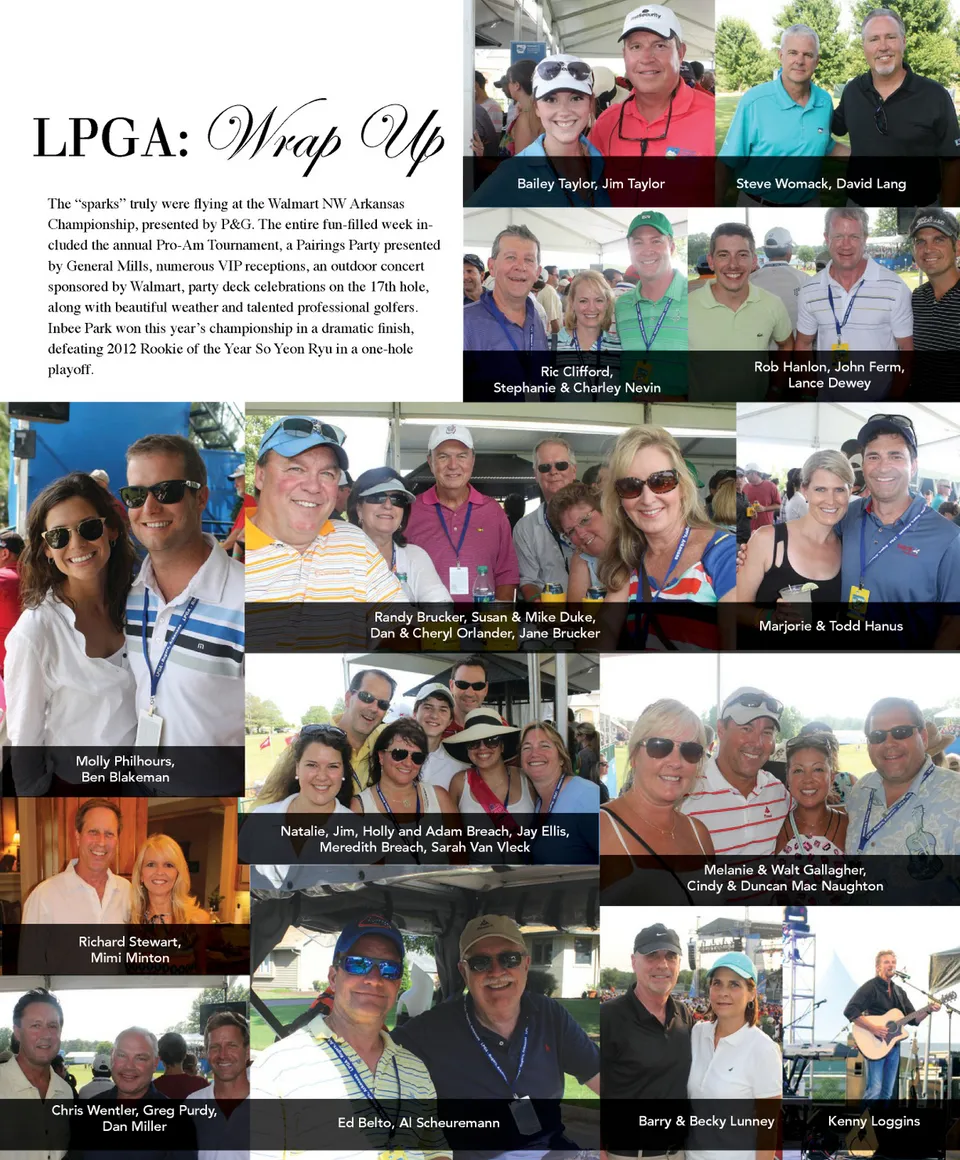 LPGA: Wrap Up

The "sparks" truly were flying at the Walmart NW Arkansas Championship, presented by P&G. The entire fun-filled week included the annual Pro-Am Tournament, a Pairings Party presented by General Mills, numerous VIP receptions, an outdoor concert sponsored by Walmart, party deck celebrations on the 17th hole, along with beautiful weather and talented professional golfers. Inbee Park won this year's championship in a dramatic finish, defeating 2012 Rookie of the Year So Yeon Ryu in a one-hole playoff.

Bailey Taylor, Jim Taylor

Steve Womack, David Lang

Ric Clifford,
Stephanie & Charley Nevin

Rob Hanlon, John Ferm,
Lance Dewey

Molly Philhours,
Ben Blakeman

Randy Brucker, Susan & Mike Duke,
Dan & Cheryl Orlander, Jane Brucker

Marjorie & Todd Hanus

Natalie, Jim, Holly and Adam Breach, Jay Ellis,
Meredith Breach, Sarah Van Vleck

Melanie & Walt Gallagher,
Cindy & Duncan Mac Naughton

Richard Stewart,
Mimi Minton

Chris Wentler, Greg Purdy,
Dan Miller

Ed Belto, Al Scheuremann

Barry & Becky Lunney

Kenny Loggins